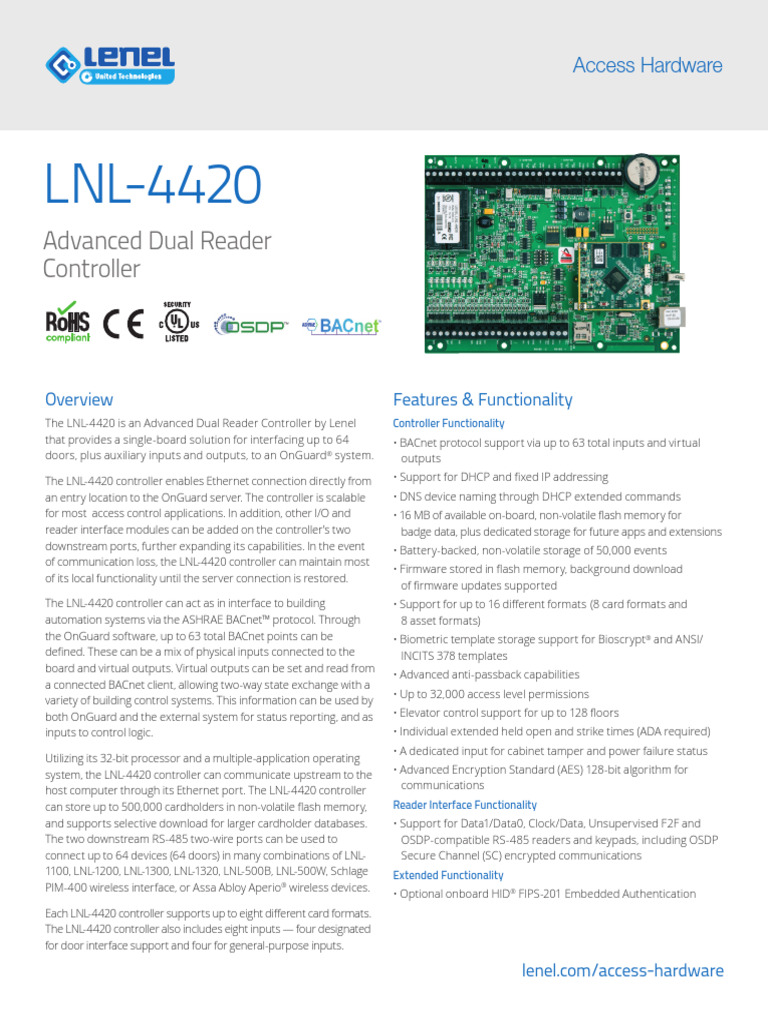 Lenel
United Technologies

Access Hardware

LNL-4420

Advanced Dual Reader Controller

RoHS compliant
CE
SECURITY
c UL us
LISTED
OSDP
BACnet

Overview

The LNL-4420 is an Advanced Dual Reader Controller by Lenel that provides a single-board solution for interfacing up to 64 doors, plus auxiliary inputs and outputs, to an OnGuard® system.

The LNL-4420 controller enables Ethernet connection directly from an entry location to the OnGuard server. The controller is scalable for most access control applications. In addition, other I/O and reader interface modules can be added on the controller's two downstream ports, further expanding its capabilities. In the event of communication loss, the LNL-4420 controller can maintain most of its local functionality until the server connection is restored.

The LNL-4420 controller can act as in interface to building automation systems via the ASHRAE BACnet™ protocol. Through the OnGuard software, up to 63 total BACnet points can be defined. These can be a mix of physical inputs connected to the board and virtual outputs. Virtual outputs can be set and read from a connected BACnet client, allowing two-way state exchange with a variety of building control systems. This information can be used by both OnGuard and the external system for status reporting, and as inputs to control logic.

Utilizing its 32-bit processor and a multiple-application operating system, the LNL-4420 controller can communicate upstream to the host computer through its Ethernet port. The LNL-4420 controller can store up to 500,000 cardholders in non-volatile flash memory, and supports selective download for larger cardholder databases. The two downstream RS-485 two-wire ports can be used to connect up to 64 devices (64 doors) in many combinations of LNL-1100, LNL-1200, LNL-1300, LNL-1320, LNL-500B, LNL-500W, Schlage PIM-400 wireless interface, or Assa Abloy Aperio® wireless devices.

Each LNL-4420 controller supports up to eight different card formats. The LNL-4420 controller also includes eight inputs — four designated for door interface support and four for general-purpose inputs.

Features & Functionality

Controller Functionality

• BACnet protocol support via up to 63 total inputs and virtual outputs
• Support for DHCP and fixed IP addressing
• DNS device naming through DHCP extended commands
• 16 MB of available on-board, non-volatile flash memory for badge data, plus dedicated storage for future apps and extensions
• Battery-backed, non-volatile storage of 50,000 events
• Firmware stored in flash memory, background download of firmware updates supported
• Support for up to 16 different formats (8 card formats and 8 asset formats)
• Biometric template storage support for Bioscrypt® and ANSI/INCITS 378 templates
• Advanced anti-passback capabilities
• Up to 32,000 access level permissions
• Elevator control support for up to 128 floors
• Individual extended held open and strike times (ADA required)
• A dedicated input for cabinet tamper and power failure status
• Advanced Encryption Standard (AES) 128-bit algorithm for communications

Reader Interface Functionality

• Support for Data1/Data0, Clock/Data, Unsupervised F2F and OSDP-compatible RS-485 readers and keypads, including OSDP Secure Channel (SC) encrypted communications

Extended Functionality

• Optional onboard HID® FIPS-201 Embedded Authentication

lenel.com/access-hardware